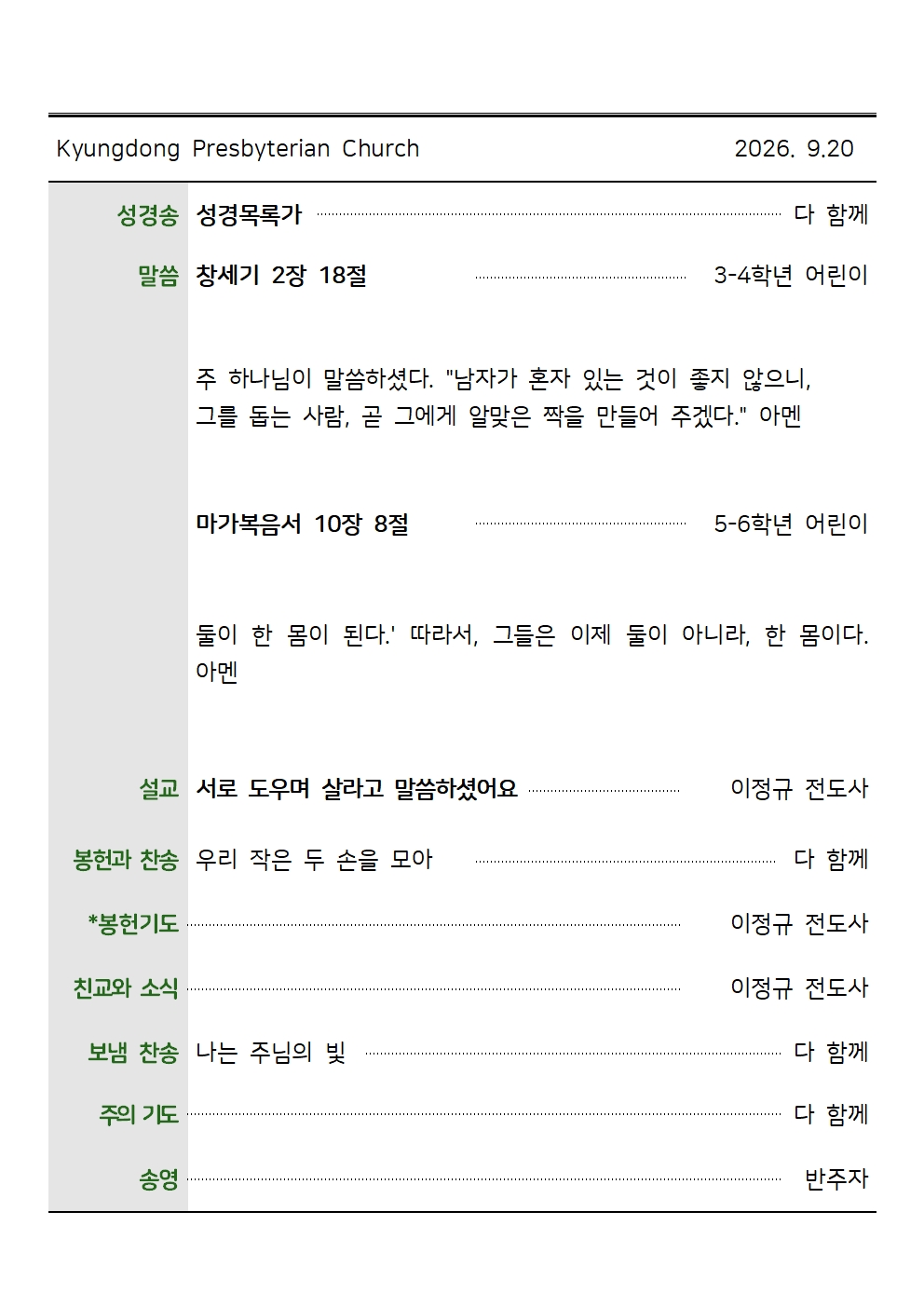 Kyungdong Presbyterian Church 2026. 9.20

성경송 성경목록가 다 함께

말씀 창세기 2장 18절 3-4학년 어린이

주 하나님이 말씀하셨다. "남자가 혼자 있는 것이 좋지 않으니, 그를 돕는 사람, 곧 그에게 알맞은 짝을 만들어 주겠다." 아멘

마가복음서 10장 8절 5-6학년 어린이

둘이 한 몸이 된다.' 따라서, 그들은 이제 둘이 아니라, 한 몸이다. 아멘

설교 서로 도우며 살라고 말씀하셨어요 이정규 전도사

봉헌과 찬송 우리 작은 두 손을 모아 다 함께

*봉헌기도 이정규 전도사

친교와 소식 이정규 전도사

보냄 찬송 나는 주님의 빛 다 함께

주의 기도 다 함께

송영 반주자